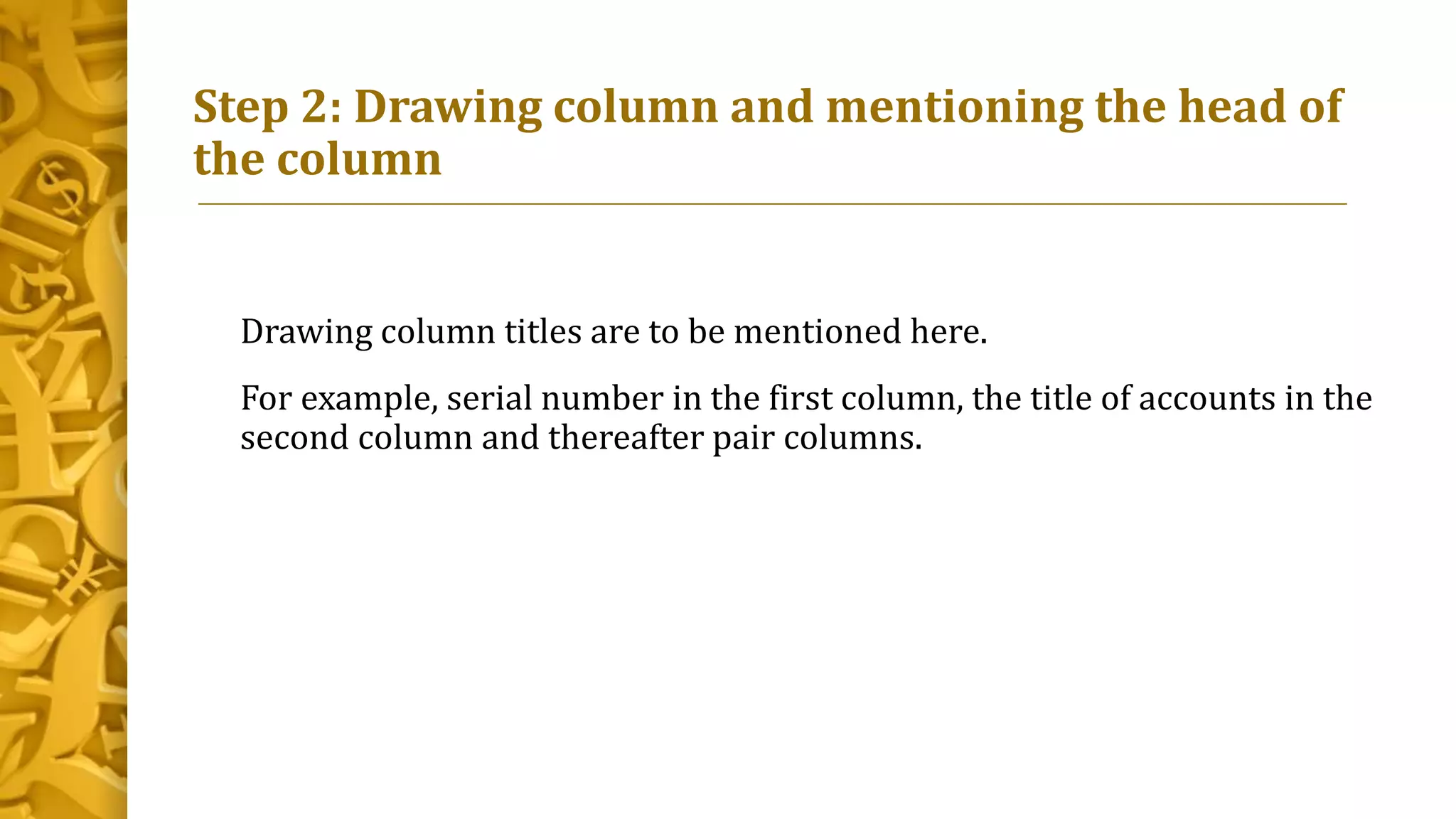 Step 2: Drawing column and mentioning the head of the column

Drawing column titles are to be mentioned here.

For example, serial number in the first column, the title of accounts in the second column and thereafter pair columns.